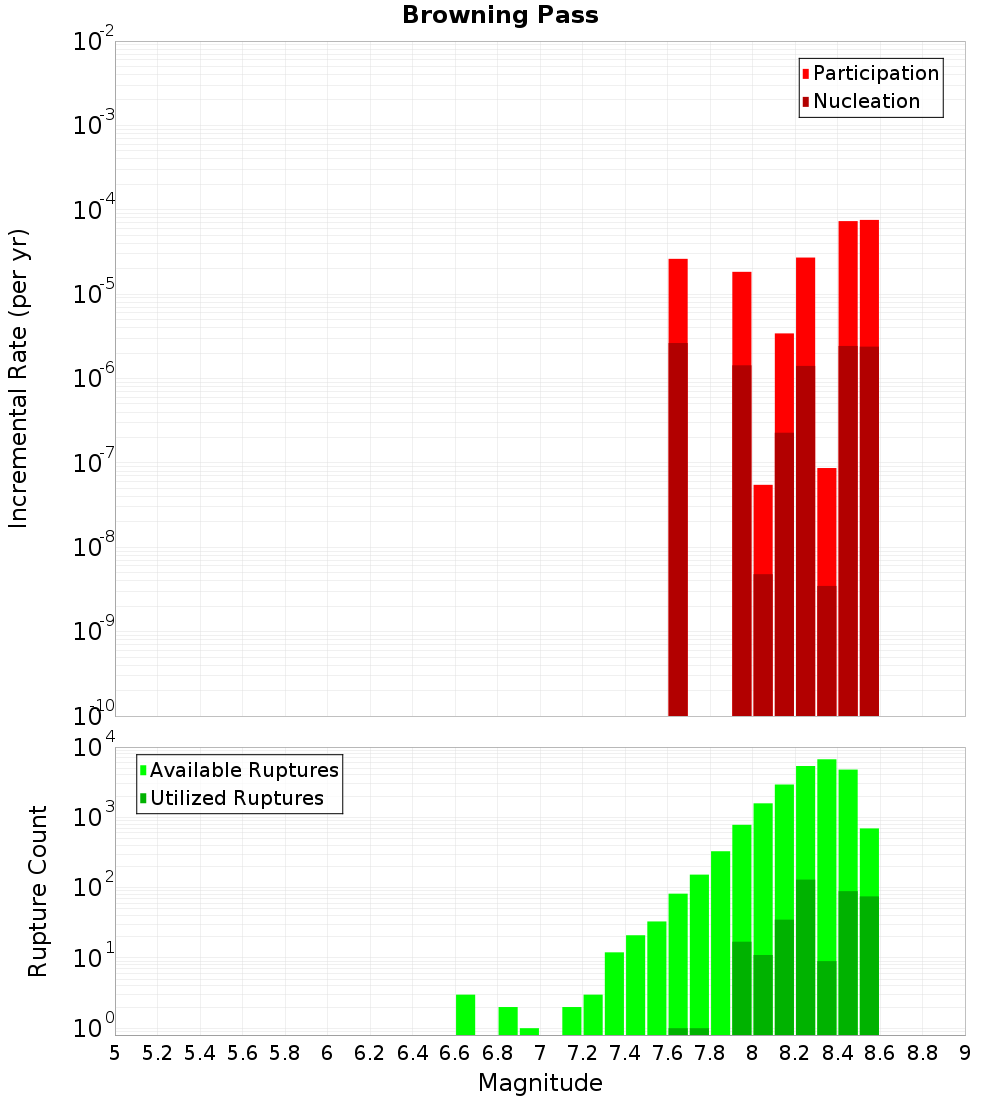 Browning Pass

Participation
Nucleation

Incremental Rate (per yr)

$10^{-2}$
$10^{-3}$
$10^{-4}$
$10^{-5}$
$10^{-6}$
$10^{-7}$
$10^{-8}$
$10^{-9}$
$10^{-10}$

Available Ruptures
Utilized Ruptures

Rupture Count

$10^{4}$
$10^{3}$
$10^{2}$
$10^{1}$
$10^{0}$

5 5.2 5.4 5.6 5.8 6 6.2 6.4 6.6 6.8 7 7.2 7.4 7.6 7.8 8 8.2 8.4 8.6 8.8 9

Magnitude